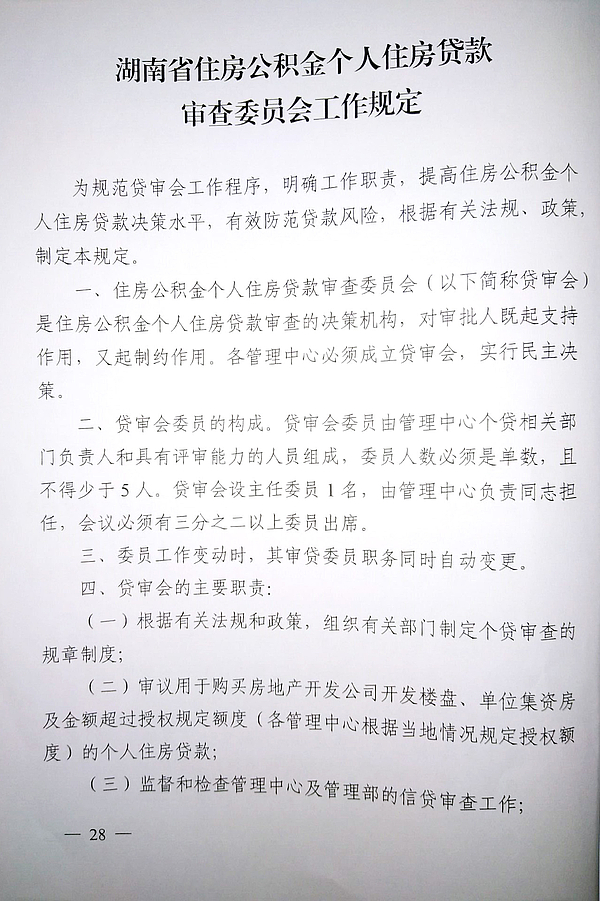 湖南省住房公积金个人住房贷款
审查委员会工作规定

为规范贷审会工作程序，明确工作职责，提高住房公积金个人住房贷款决策水平，有效防范贷款风险，根据有关法规、政策，制定本规定。

一、住房公积金个人住房贷款审查委员会（以下简称贷审会）是住房公积金个人住房贷款审查的决策机构，对审批人既起支持作用，又起制约作用。各管理中心必须成立贷审会，实行民主决策。

二、贷审会委员的构成。贷审会委员由管理中心个贷相关部门负责人和具有评审能力的人员组成，委员人数必须是单数，且不得少于5人。贷审会设主任委员1名，由管理中心负责同志担任，会议必须有三分之二以上委员出席。

三、委员工作变动时，其审贷委员职务同时自动变更。

四、贷审会的主要职责：

（一）根据有关法规和政策，组织有关部门制定个贷审查的规章制度；

（二）审议用于购买房地产开发公司开发楼盘、单位集资房及金额超过授权规定额度（各管理中心根据当地情况规定授权额度）的个人住房贷款；

（三）监督和检查管理中心及管理部的信贷审查工作；

— 28 —